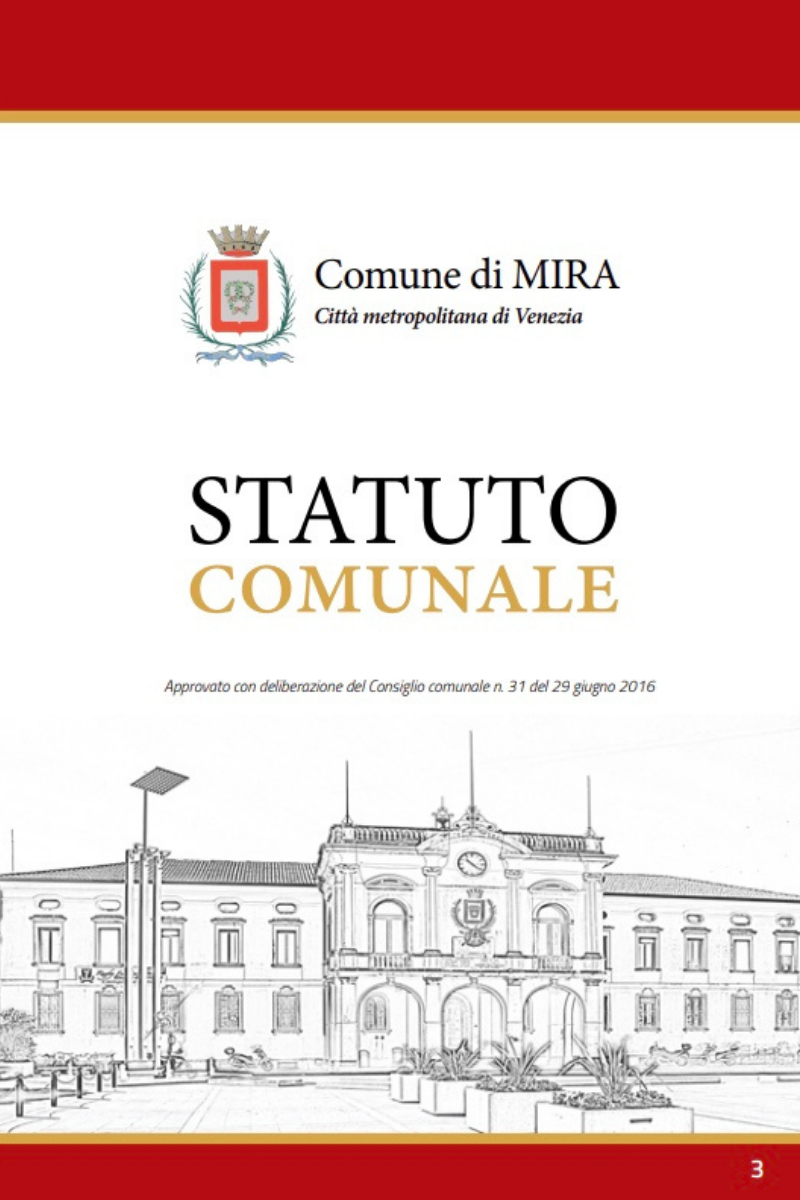 Comune di MIRA
Città metropolitana di Venezia

STATUTO
COMUNALE

Approvato con deliberazione del Consiglio comunale n. 31 del 29 giugno 2016

3